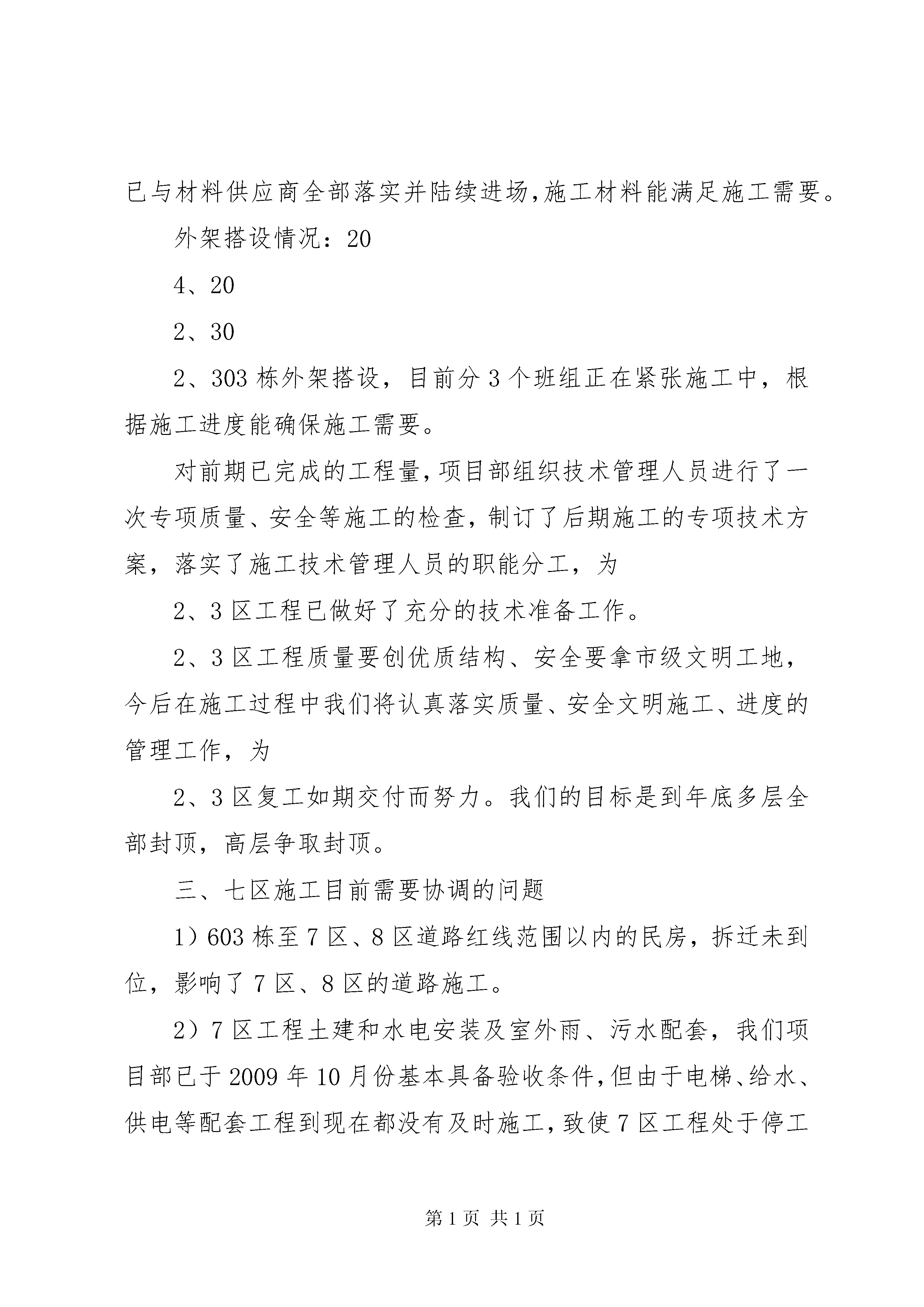 已与材料供应商全部落实并陆续进场,施工材料能满足施工需要。

外架搭设情况：20

4、20

2、30

2、303 栋外架搭设，目前分 3 个班组正在紧张施工中，根据施工进度能确保施工需要。

对前期已完成的工程量,项目部组织技术管理人员进行了一次专项质量、安全等施工的检查，制订了后期施工的专项技术方案，落实了施工技术管理人员的职能分工，为

2、3 区工程已做好了充分的技术准备工作。

2、3 区工程质量要创优质结构、安全要拿市级文明工地，今后在施工过程中我们将认真落实质量、安全文明施工、进度的管理工作，为

2、3 区复工如期交付而努力。我们的目标是到年底多层全部封顶，高层争取封顶。

三、七区施工目前需要协调的问题

1）603 栋至 7 区、8 区道路红线范围以内的民房，拆迁未到位，影响了 7 区、8 区的道路施工。

2）7 区工程土建和水电安装及室外雨、污水配套，我们项目部已于 2009 年 10 月份基本具备验收条件,但由于电梯、给水、供电等配套工程到现在都没有及时施工,致使 7 区工程处于停工

第 1 页 共 1 页